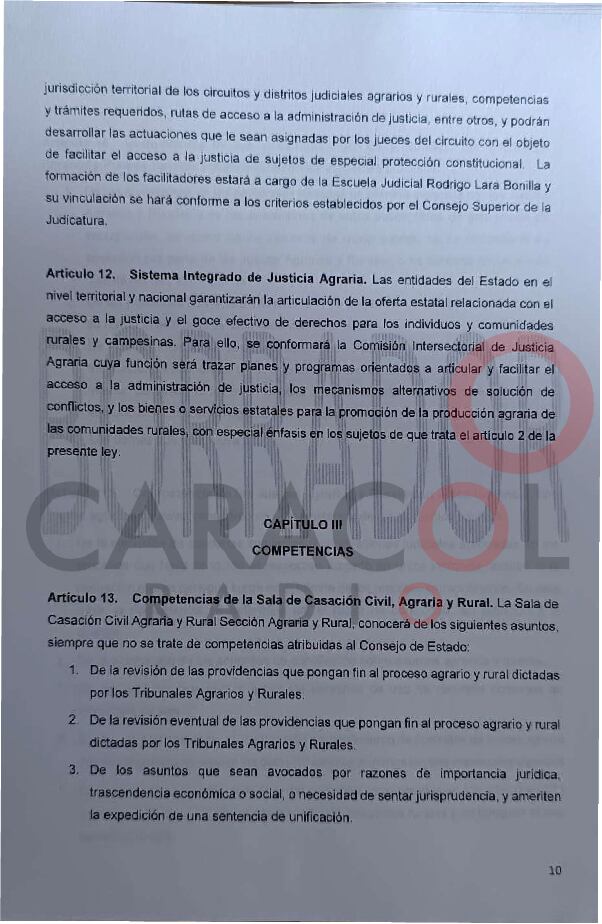 jurisdicción territorial de los circuitos y distritos judiciales agrarios y rurales, competencias y trámites requeridos, rutas de acceso a la administración de justicia, entre otros, y podrán desarrollar las actuaciones que le sean asignadas por los jueces del circuito con el objeto de facilitar el acceso a la justicia de sujetos de especial protección constitucional. La formación de los facilitadores estará a cargo de la Escuela Judicial Rodrigo Lara Bonilla y su vinculación se hará conforme a los criterios establecidos por el Consejo Superior de la Judicatura.

Artículo 12. Sistema Integrado de Justicia Agraria. Las entidades del Estado en el nivel territorial y nacional garantizarán la articulación de la oferta estatal relacionada con el acceso a la justicia y el goce efectivo de derechos para los individuos y comunidades rurales y campesinas. Para ello, se conformará la Comisión Intersectorial de Justicia Agraria cuya función será trazar planes y programas orientados a articular y facilitar el acceso a la administración de justicia, los mecanismos alternativos de solución de conflictos, y los bienes o servicios estatales para la promoción de la producción agraria de las comunidades rurales, con especial énfasis en los sujetos de que trata el artículo 2 de la presente ley.

CAPÍTULO III
COMPETENCIAS

Artículo 13. Competencias de la Sala de Casación Civil, Agraria y Rural. La Sala de Casación Civil Agraria y Rural Sección Agraria y Rural, conocerá de los siguientes asuntos, siempre que no se trate de competencias atribuidas al Consejo de Estado:

1. De la revisión de las providencias que pongan fin al proceso agrario y rural dictadas por los Tribunales Agrarios y Rurales.

2. De la revisión eventual de las providencias que pongan fin al proceso agrario y rural dictadas por los Tribunales Agrarios y Rurales.

3. De los asuntos que sean avocados por razones de importancia jurídica, trascendencia económica o social, o necesidad de sentar jurisprudencia, y ameriten la expedición de una sentencia de unificación.

10

CARACOL RADIO